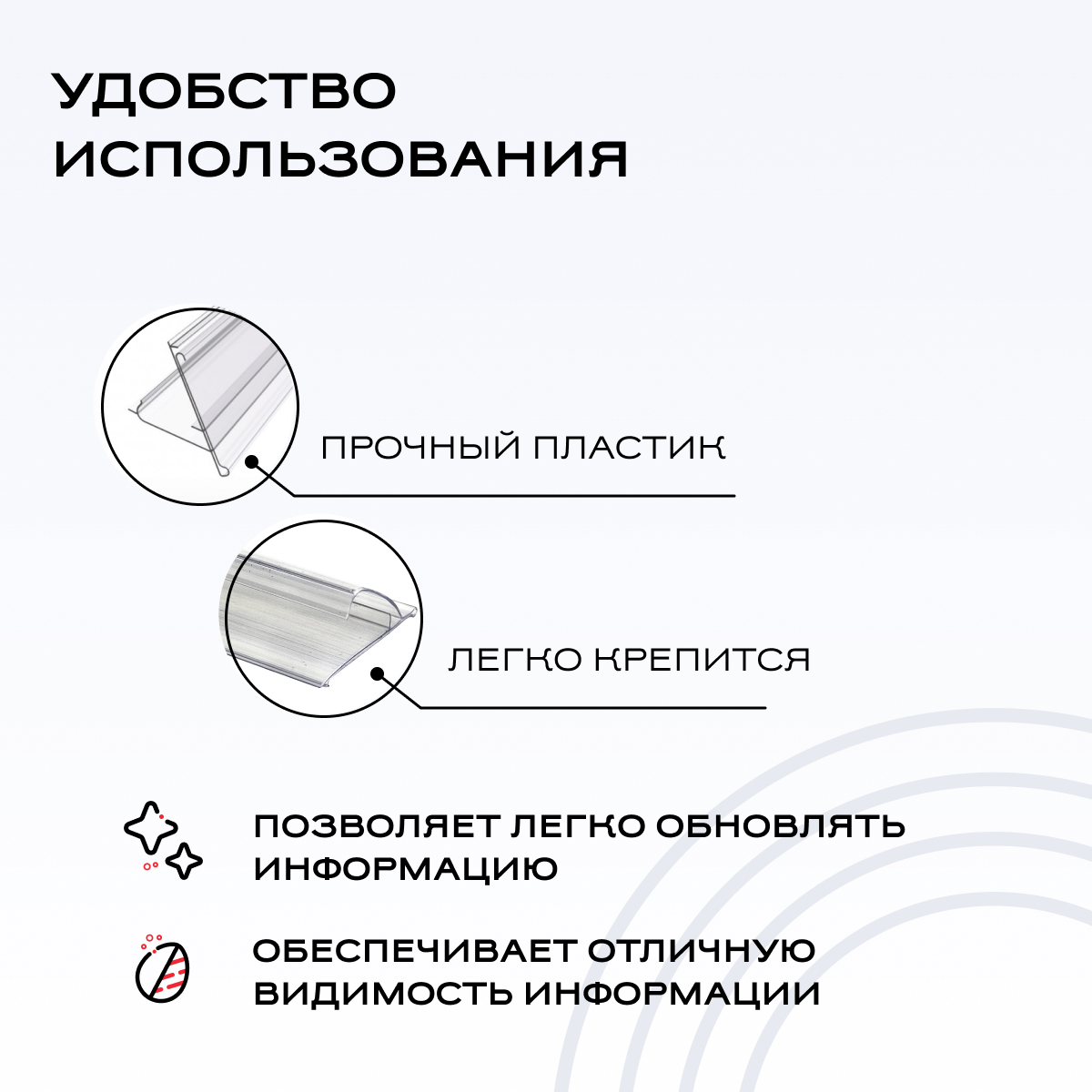 УДОБСТВО ИСПОЛЬЗОВАНИЯ

ПРОЧНЫЙ ПЛАСТИК

ЛЕГКО КРЕПИТСЯ

ПОЗВОЛЯЕТ ЛЕГКО ОБНОВЛЯТЬ ИНФОРМАЦИЮ

ОБЕСПЕЧИВАЕТ ОТЛИЧНУЮ ВИДИМОСТЬ ИНФОРМАЦИИ